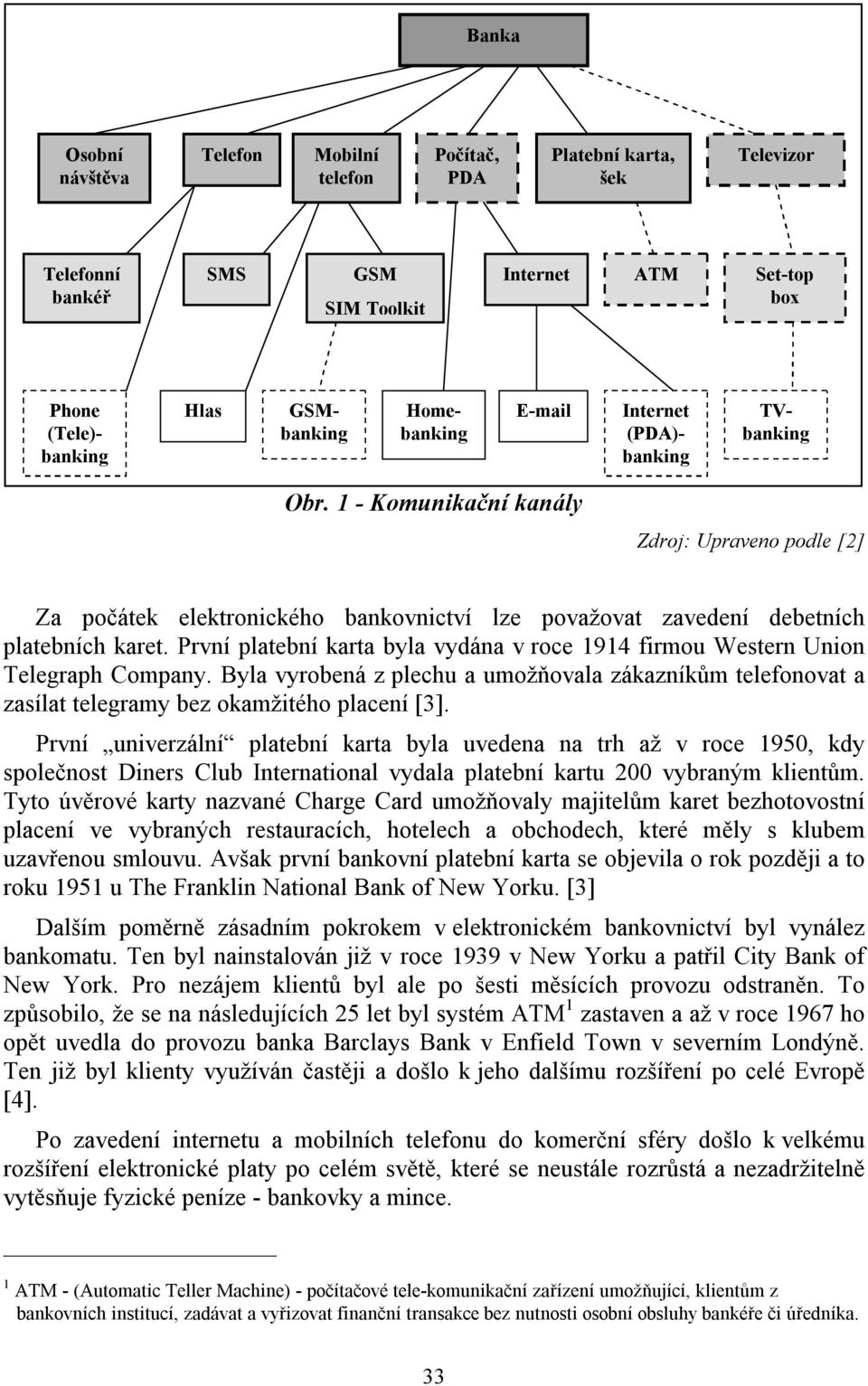 Banka

Osobní návštěva

Telefon

Mobilní telefon

Počítač, PDA

Platební karta, šek

Televizor

Telefonní bankéř

SMS

GSM SIM Toolkit

Internet

ATM

Set-top box

Phone (Tele)-banking

Hlas

GSM-banking

Home-banking

E-mail

Internet (PDA)-banking

TV-banking

Obr. 1 - Komunikační kanály

Zdroj: Upraveno podle [2]

Za počátek elektronického bankovnictví lze považovat zavedení debetních platebních karet. První platební karta byla vydána v roce 1914 firmou Western Union Telegraph Company. Byla vyrobená z plechu a umožňovala zákazníkům telefonovat a zasílat telegramy bez okamžitého placení [3].

První „univerzální“ platební karta byla uvedena na trh až v roce 1950, kdy společnost Diners Club International vydala platební kartu 200 vybraným klientům. Tyto úvěrové karty nazvané Charge Card umožňovaly majitelům karet bezhotovostní placení ve vybraných restauracích, hotelech a obchodech, které měly s klubem uzavřenou smlouvu. Avšak první bankovní platební karta se objevila o rok později a to roku 1951 u The Franklin National Bank of New Yorku. [3]

Dalším poměrně zásadním pokrokem v elektronickém bankovnictví byl vynález bankomatu. Ten byl nainstalován již v roce 1939 v New Yorku a patřil City Bank of New York. Pro nezájem klientů byl ale po šesti měsících provozu odstraněn. To způsobilo, že se na následujících 25 let byl systém ATM$^1$ zastaven a až v roce 1967 ho opět uvedla do provozu banka Barclays Bank v Enfield Town v severním Londýně. Ten již byl klienty využíván častěji a došlo k jeho dalšímu rozšíření po celé Evropě [4].

Po zavedení internetu a mobilních telefonu do komerční sféry došlo k velkému rozšíření elektronické platy po celém světě, které se neustále rozrůstá a nezadržitelně vytěsňuje fyzické peníze - bankovky a mince.

$^1$ ATM - (Automatic Teller Machine) - počítačové tele-komunikační zařízení umožňující, klientům z bankovních institucí, zadávat a vyřizovat finanční transakce bez nutnosti osobní obsluhy bankéře či úředníka.

33